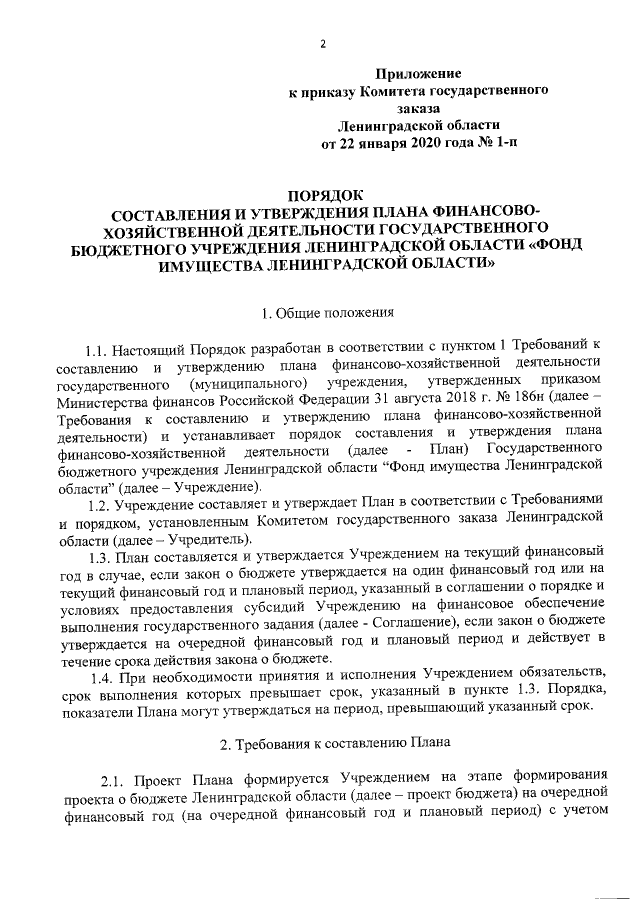 2

Приложение
к приказу Комитета государственного заказа
Ленинградской области
от 22 января 2020 года № 1-п

ПОРЯДОК
СОСТАВЛЕНИЯ И УТВЕРЖДЕНИЯ ПЛАНА ФИНАНСОВО-ХОЗЯЙСТВЕННОЙ ДЕЯТЕЛЬНОСТИ ГОСУДАРСТВЕННОГО БЮДЖЕТНОГО УЧРЕЖДЕНИЯ ЛЕНИНГРАДСКОЙ ОБЛАСТИ «ФОНД ИМУЩЕСТВА ЛЕНИНГРАДСКОЙ ОБЛАСТИ»

1. Общие положения

1.1. Настоящий Порядок разработан в соответствии с пунктом 1 Требований к составлению и утверждению плана финансово-хозяйственной деятельности государственного (муниципального) учреждения, утвержденных приказом Министерства финансов Российской Федерации 31 августа 2018 г. № 186н (далее – Требования к составлению и утверждению плана финансово-хозяйственной деятельности) и устанавливает порядок составления и утверждения плана финансово-хозяйственной деятельности (далее - План) Государственного бюджетного учреждения Ленинградской области “Фонд имущества Ленинградской области” (далее – Учреждение).

1.2. Учреждение составляет и утверждает План в соответствии с Требованиями и порядком, установленным Комитетом государственного заказа Ленинградской области (далее – Учредитель).

1.3. План составляется и утверждается Учреждением на текущий финансовый год в случае, если закон о бюджете утверждается на один финансовый год или на текущий финансовый год и плановый период, указанный в соглашении о порядке и условиях предоставления субсидий Учреждению на финансовое обеспечение выполнения государственного задания (далее - Соглашение), если закон о бюджете утверждается на очередной финансовый год и плановый период и действует в течение срока действия закона о бюджете.

1.4. При необходимости принятия и исполнения Учреждением обязательств, срок выполнения которых превышает срок, указанный в пункте 1.3. Порядка, показатели Плана могут утверждаться на период, превышающий указанный срок.

2. Требования к составлению Плана

2.1. Проект Плана формируется Учреждением на этапе формирования проекта о бюджете Ленинградской области (далее – проект бюджета) на очередной финансовый год (на очередной финансовый год и плановый период) с учетом